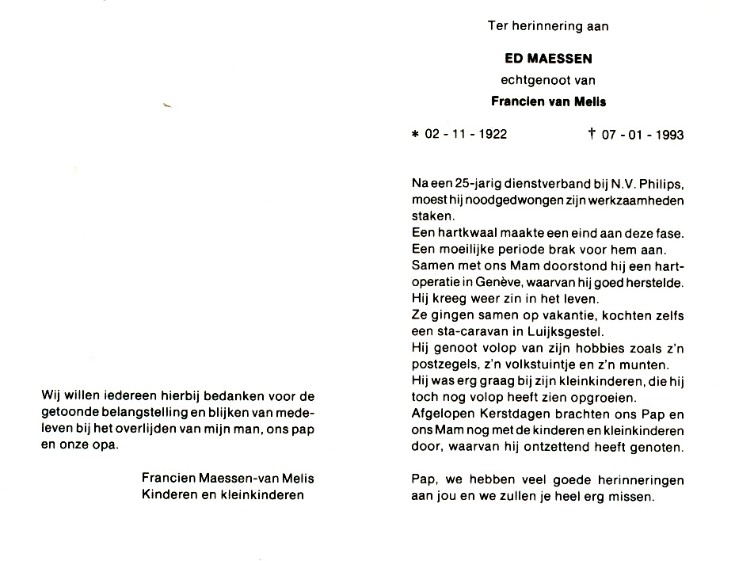 Wij willen iedereen hierbij bedanken voor de getoonde belangstelling en blijken van medeleven bij het overlijden van mijn man, ons pap en onze opa.

Francien Maessen-van Melis
Kinderen en kleinkinderen

Ter herinnering aan

ED MAESSEN

echtgenoot van

Francien van Melis

* 02 - 11 - 1922 † 07 - 01 - 1993

Na een 25-jarig dienstverband bij N.V. Philips, moest hij noodgedwongen zijn werkzaamheden staken.
Een hartkwaal maakte een eind aan deze fase.
Een moeilijke periode brak voor hem aan.
Samen met ons Mam doorstond hij een hartoperatie in Genève, waarvan hij goed herstelde.
Hij kreeg weer zin in het leven.
Ze gingen samen op vakantie, kochten zelfs een sta-caravan in Luijksgestel.
Hij genoot volop van zijn hobbies zoals z'n postzegels, z'n volkstuintje en z'n munten.
Hij was erg graag bij zijn kleinkinderen, die hij toch nog volop heeft zien opgroeien.
Afgelopen Kerstdagen brachten ons Pap en ons Mam nog met de kinderen en kleinkinderen door, waarvan hij ontzettend heeft genoten.

Pap, we hebben veel goede herinneringen aan jou en we zullen je heel erg missen.